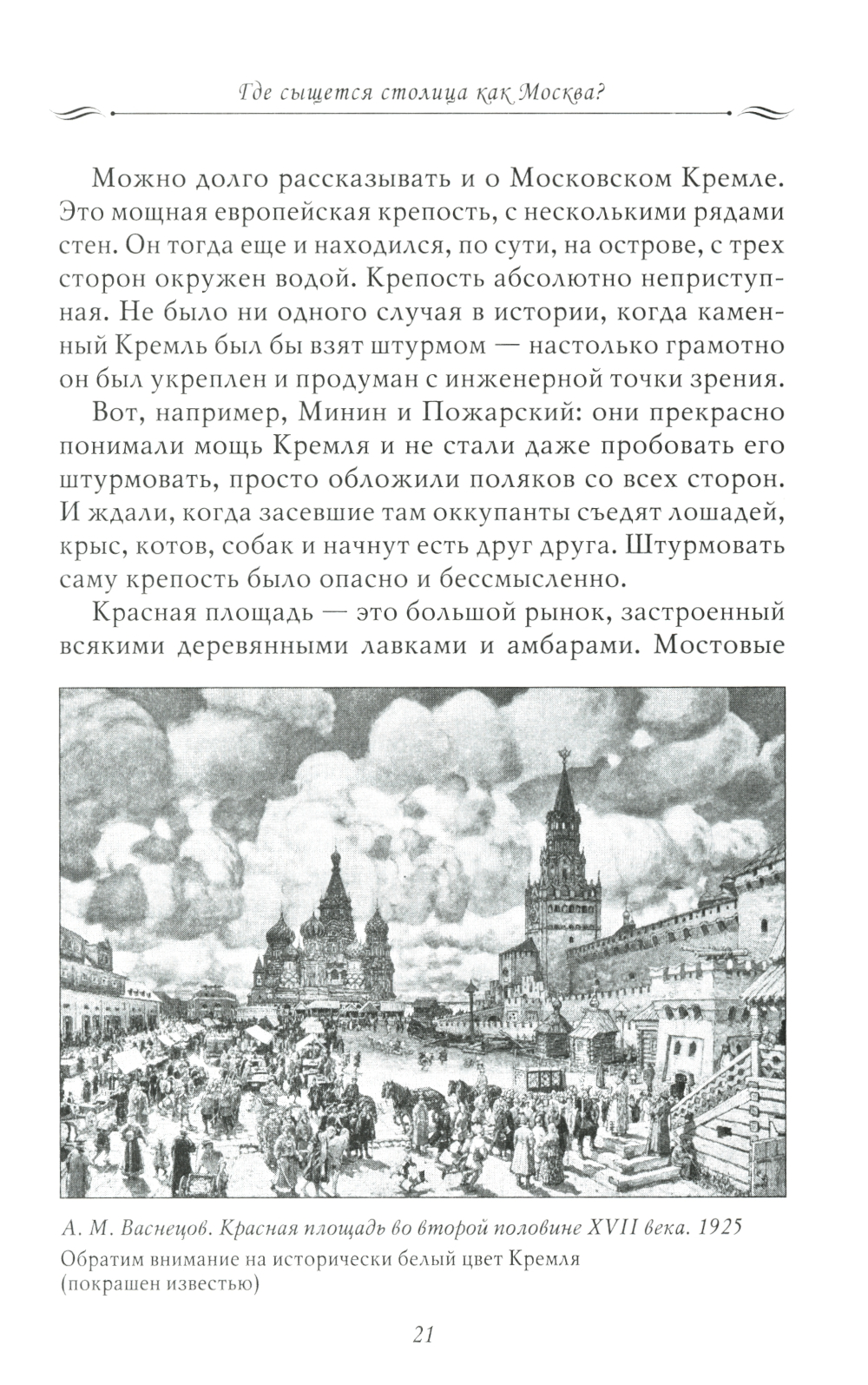 Где сыщется столица как Москва?

Можно долго рассказывать и о Московском Кремле. Это мощная европейская крепость, с несколькими рядами стен. Он тогда еще и находился, по сути, на острове, с трех сторон окружен водой. Крепость абсолютно неприступная. Не было ни одного случая в истории, когда каменный Кремль был бы взят штурмом — настолько грамотно он был укреплен и продуман с инженерной точки зрения.

Вот, например, Минин и Пожарский: они прекрасно понимали мощь Кремля и не стали даже пробовать его штурмовать, просто обложили поляков со всех сторон. И ждали, когда засевшие там оккупанты съедят лошадей, крыс, котов, собак и начнут есть друг друга. Штурмовать саму крепость было опасно и бессмысленно.

Красная площадь — это большой рынок, застроенный всякими деревянными лавками и амбарами. Мостовые

А. М. Васнецов. Красная площадь во второй половине XVII века. 1925
Обратим внимание на исторически белый цвет Кремля (покрашен известью)

21